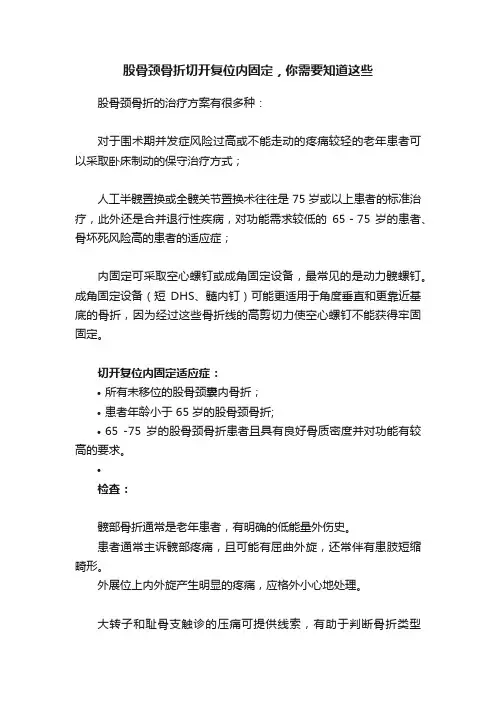 股骨颈骨折切开复位内固定，你需要知道这些

股骨颈骨折的治疗方案有很多种：

对于围术期并发症风险过高或不能走动的疼痛较轻的老年患者可以采取卧床制动的保守治疗方式；

人工半髋置换或全髋关节置换术往往是 75 岁或以上患者的标准治疗，此外还是合并退行性疾病，对功能需求较低的 65 - 75 岁的患者、骨坏死风险高的患者的适应症；

内固定可采取空心螺钉或成角固定设备，最常见的是动力髋螺钉。成角固定设备（短 DHS、髓内钉）可能更适用于角度垂直和更靠近基底的骨折，因为经过这些骨折线的高剪切力使空心螺钉不能获得牢固固定。

切开复位内固定适应症：
• 所有未移位的股骨颈囊内骨折；
• 患者年龄小于 65 岁的股骨颈骨折;
• 65 -75 岁的股骨颈骨折患者且具有良好骨质密度并对功能有较高的要求。
•
检查：

髋部骨折通常是老年患者，有明确的低能量外伤史。
患者通常主诉髋部疼痛，且可能有屈曲外旋，还常伴有患肢短缩畸形。
外展位上内外旋产生明显的疼痛，应格外小心地处理。

大转子和耻骨支触诊的压痛可提供线索，有助于判断骨折类型